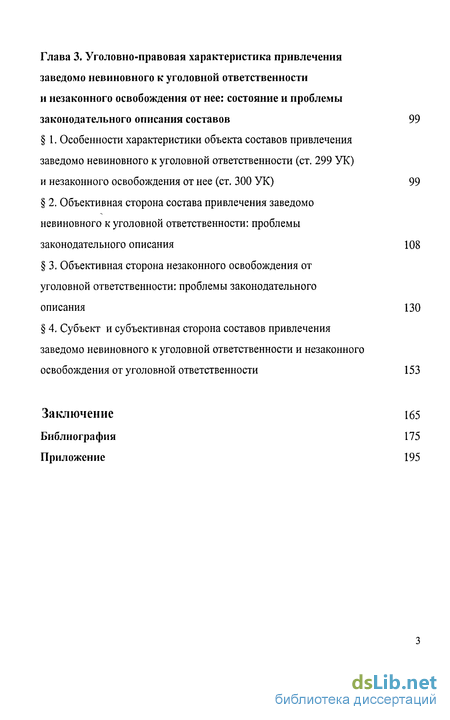 Глава 3. Уголовно-правовая характеристика привлечения заведомо невиновного к уголовной ответственности и незаконного освобождения от нее: состояние и проблемы законодательного описания составов 99

§ 1. Особенности характеристики объекта составов привлечения заведомо невиновного к уголовной ответственности (ст. 299 УК) и незаконного освобождения от нее (ст. 300 УК) 99

§ 2. Объективная сторона состава привлечения заведомо невиновного к уголовной ответственности: проблемы законодательного описания 108

§ 3. Объективная сторона незаконного освобождения от уголовной ответственности: проблемы законодательного описания 130

§ 4. Субъект и субъективная сторона составов привлечения заведомо невиновного к уголовной ответственности и незаконного освобождения от уголовной ответственности 153

Заключение 165

Библиография 175

Приложение 195

3

dsLib.net
библиотека диссертаций